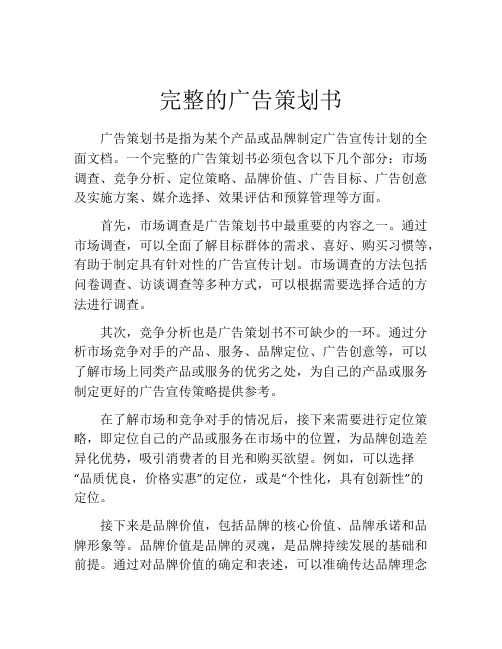 完整的广告策划书

广告策划书是指为某个产品或品牌制定广告宣传计划的全面文档。一个完整的广告策划书必须包含以下几个部分：市场调查、竞争分析、定位策略、品牌价值、广告目标、广告创意及实施方案、媒介选择、效果评估和预算管理等方面。

首先，市场调查是广告策划书中最重要的内容之一。通过市场调查，可以全面了解目标群体的需求、喜好、购买习惯等，有助于制定具有针对性的广告宣传计划。市场调查的方法包括问卷调查、访谈调查等多种方式，可以根据需要选择合适的方法进行调查。

其次，竞争分析也是广告策划书不可缺少的一环。通过分析市场竞争对手的产品、服务、品牌定位、广告创意等，可以了解市场上同类产品或服务的优劣之处，为自己的产品或服务制定更好的广告宣传策略提供参考。

在了解市场和竞争对手的情况后，接下来需要进行定位策略，即定位自己的产品或服务在市场中的位置，为品牌创造差异化优势，吸引消费者的目光和购买欲望。例如，可以选择“品质优良，价格实惠”的定位，或是“个性化，具有创新性”的定位。

接下来是品牌价值，包括品牌的核心价值、品牌承诺和品牌形象等。品牌价值是品牌的灵魂，是品牌持续发展的基础和前提。通过对品牌价值的确定和表述，可以准确传达品牌理念